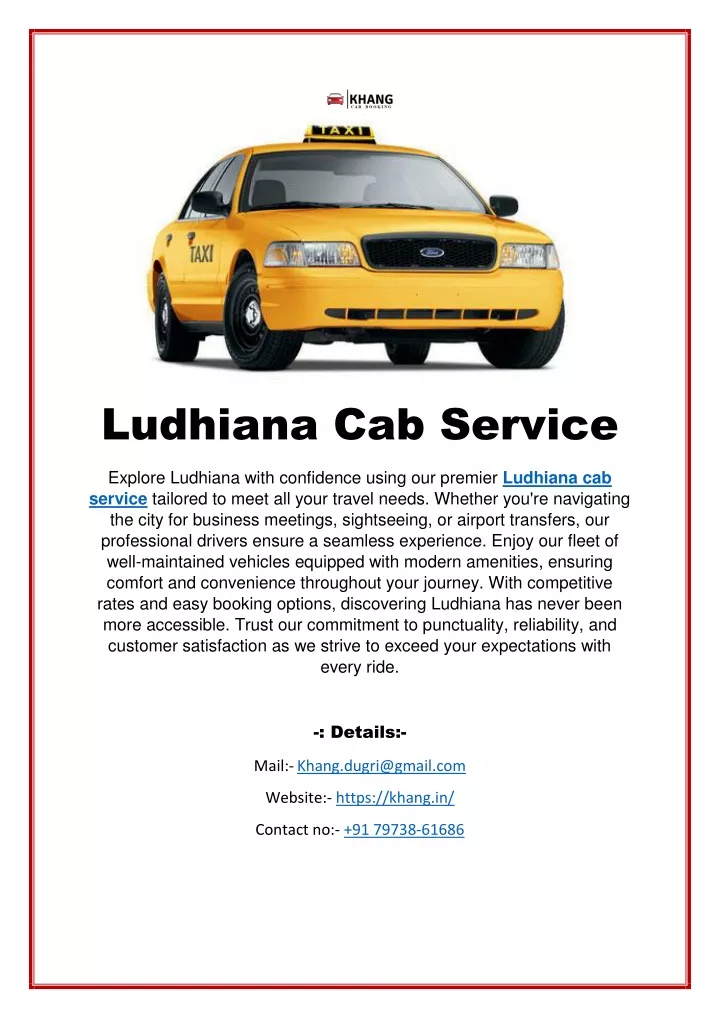 KHANG
CAB BOOKING

TAXI

TAXI

Ludhiana Cab Service

Explore Ludhiana with confidence using our premier Ludhiana cab service tailored to meet all your travel needs. Whether you're navigating the city for business meetings, sightseeing, or airport transfers, our professional drivers ensure a seamless experience. Enjoy our fleet of well-maintained vehicles equipped with modern amenities, ensuring comfort and convenience throughout your journey. With competitive rates and easy booking options, discovering Ludhiana has never been more accessible. Trust our commitment to punctuality, reliability, and customer satisfaction as we strive to exceed your expectations with every ride.

-: Details:-

Mail:- Khang.dugri@gmail.com

Website:- https://khang.in/

Contact no:- +91 79738-61686